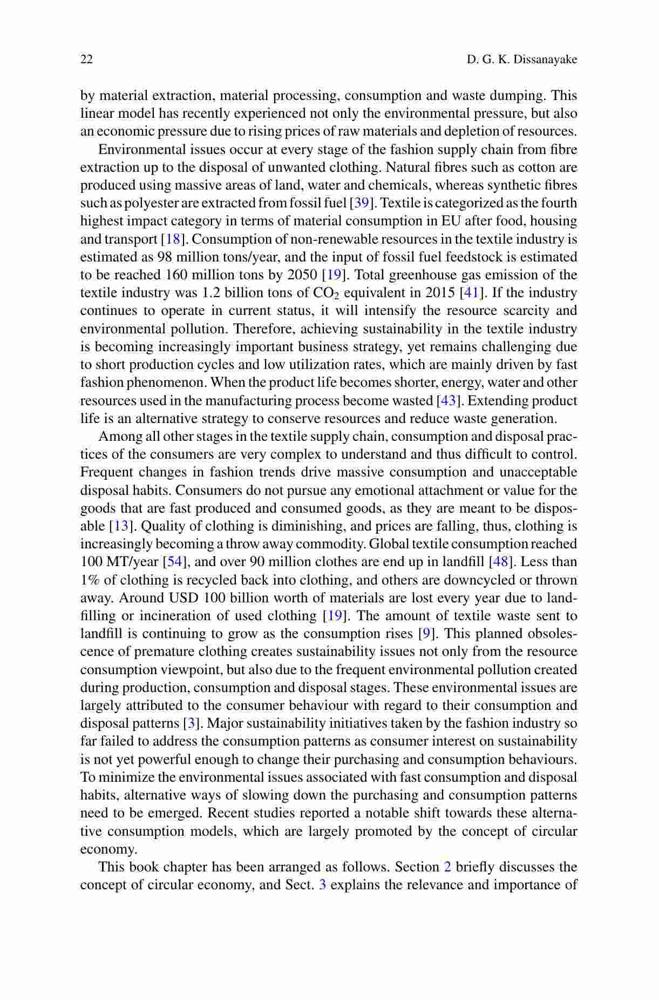 22 D. G. K. Dissanayake

by material extraction, material processing, consumption and waste dumping. This linear model has recently experienced not only the environmental pressure, but also an economic pressure due to rising prices of raw materials and depletion of resources.

Environmental issues occur at every stage of the fashion supply chain from fibre extraction up to the disposal of unwanted clothing. Natural fibres such as cotton are produced using massive areas of land, water and chemicals, whereas synthetic fibres such as polyester are extracted from fossil fuel [39]. Textile is categorized as the fourth highest impact category in terms of material consumption in EU after food, housing and transport [18]. Consumption of non-renewable resources in the textile industry is estimated as 98 million tons/year, and the input of fossil fuel feedstock is estimated to be reached 160 million tons by 2050 [19]. Total greenhouse gas emission of the textile industry was 1.2 billion tons of $CO_2$ equivalent in 2015 [41]. If the industry continues to operate in current status, it will intensify the resource scarcity and environmental pollution. Therefore, achieving sustainability in the textile industry is becoming increasingly important business strategy, yet remains challenging due to short production cycles and low utilization rates, which are mainly driven by fast fashion phenomenon. When the product life becomes shorter, energy, water and other resources used in the manufacturing process become wasted [43]. Extending product life is an alternative strategy to conserve resources and reduce waste generation.

Among all other stages in the textile supply chain, consumption and disposal practices of the consumers are very complex to understand and thus difficult to control. Frequent changes in fashion trends drive massive consumption and unacceptable disposal habits. Consumers do not pursue any emotional attachment or value for the goods that are fast produced and consumed goods, as they are meant to be disposable [13]. Quality of clothing is diminishing, and prices are falling, thus, clothing is increasingly becoming a throw away commodity. Global textile consumption reached 100 MT/year [54], and over 90 million clothes are end up in landfill [48]. Less than 1% of clothing is recycled back into clothing, and others are downcycled or thrown away. Around USD 100 billion worth of materials are lost every year due to landfilling or incineration of used clothing [19]. The amount of textile waste sent to landfill is continuing to grow as the consumption rises [9]. This planned obsolescence of premature clothing creates sustainability issues not only from the resource consumption viewpoint, but also due to the frequent environmental pollution created during production, consumption and disposal stages. These environmental issues are largely attributed to the consumer behaviour with regard to their consumption and disposal patterns [3]. Major sustainability initiatives taken by the fashion industry so far failed to address the consumption patterns as consumer interest on sustainability is not yet powerful enough to change their purchasing and consumption behaviours. To minimize the environmental issues associated with fast consumption and disposal habits, alternative ways of slowing down the purchasing and consumption patterns need to be emerged. Recent studies reported a notable shift towards these alternative consumption models, which are largely promoted by the concept of circular economy.

This book chapter has been arranged as follows. Section 2 briefly discusses the concept of circular economy, and Sect. 3 explains the relevance and importance of